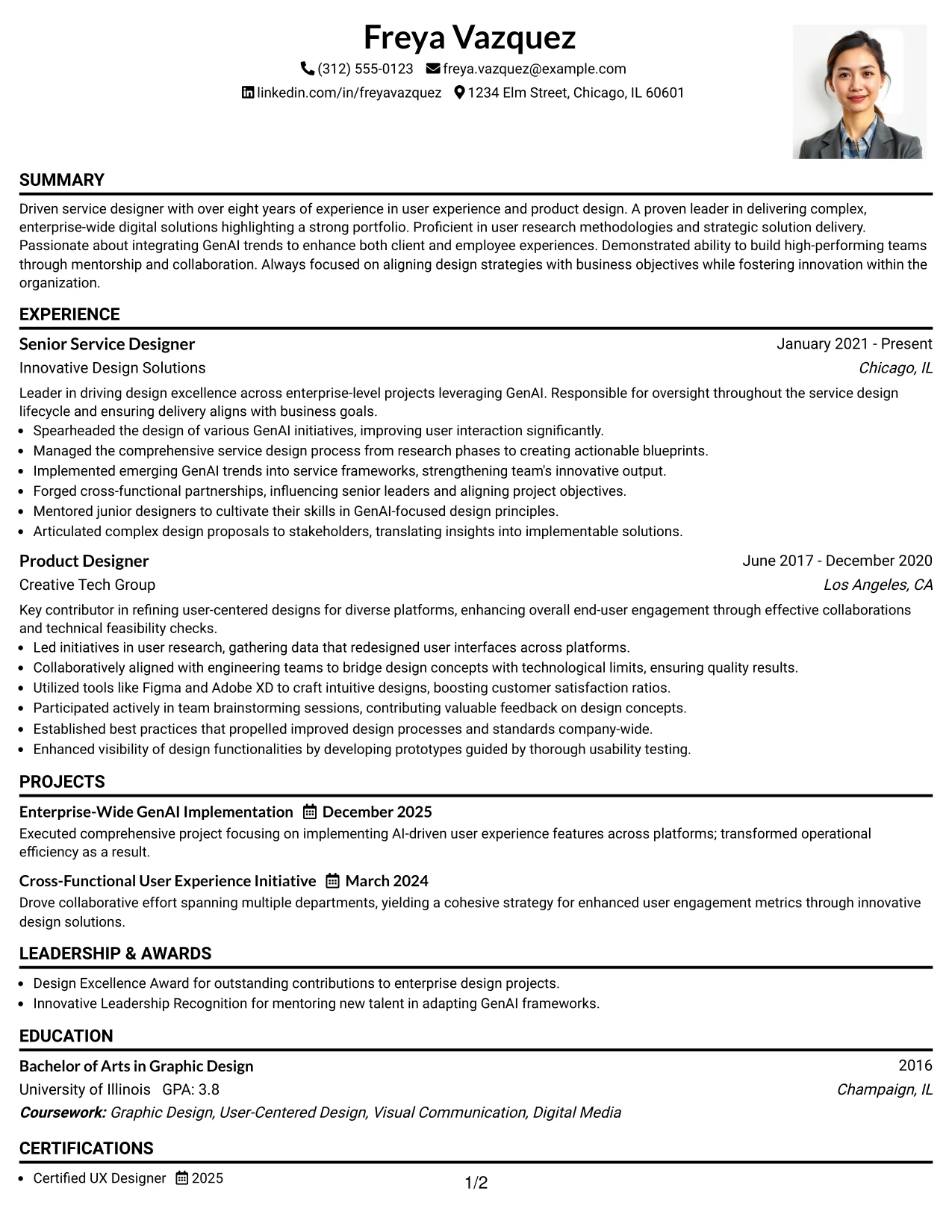 Freya Vazquez

(312) 555-0123 freya.vazquez@example.com

linkedin.com/in/freyavazquez 1234 Elm Street, Chicago, IL 60601

SUMMARY

Driven service designer with over eight years of experience in user experience and product design. A proven leader in delivering complex, enterprise-wide digital solutions highlighting a strong portfolio. Proficient in user research methodologies and strategic solution delivery. Passionate about integrating GenAI trends to enhance both client and employee experiences. Demonstrated ability to build high-performing teams through mentorship and collaboration. Always focused on aligning design strategies with business objectives while fostering innovation within the organization.

EXPERIENCE

Senior Service Designer
January 2021 - Present
Innovative Design Solutions
Chicago, IL

Leader in driving design excellence across enterprise-level projects leveraging GenAI. Responsible for oversight throughout the service design lifecycle and ensuring delivery aligns with business goals.

• Spearheaded the design of various GenAI initiatives, improving user interaction significantly.
• Managed the comprehensive service design process from research phases to creating actionable blueprints.
• Implemented emerging GenAI trends into service frameworks, strengthening team's innovative output.
• Forged cross-functional partnerships, influencing senior leaders and aligning project objectives.
• Mentored junior designers to cultivate their skills in GenAI-focused design principles.
• Articulated complex design proposals to stakeholders, translating insights into implementable solutions.

Product Designer
June 2017 - December 2020
Creative Tech Group
Los Angeles, CA

Key contributor in refining user-centered designs for diverse platforms, enhancing overall end-user engagement through effective collaborations and technical feasibility checks.

• Led initiatives in user research, gathering data that redesigned user interfaces across platforms.
• Collaboratively aligned with engineering teams to bridge design concepts with technological limits, ensuring quality results.
• Utilized tools like Figma and Adobe XD to craft intuitive designs, boosting customer satisfaction ratios.
• Participated actively in team brainstorming sessions, contributing valuable feedback on design concepts.
• Established best practices that propelled improved design processes and standards company-wide.
• Enhanced visibility of design functionalities by developing prototypes guided by thorough usability testing.

PROJECTS

Enterprise-Wide GenAI Implementation December 2025

Executed comprehensive project focusing on implementing AI-driven user experience features across platforms; transformed operational efficiency as a result.

Cross-Functional User Experience Initiative March 2024

Drove collaborative effort spanning multiple departments, yielding a cohesive strategy for enhanced user engagement metrics through innovative design solutions.

LEADERSHIP & AWARDS

• Design Excellence Award for outstanding contributions to enterprise design projects.
• Innovative Leadership Recognition for mentoring new talent in adapting GenAI frameworks.

EDUCATION

Bachelor of Arts in Graphic Design
2016
University of Illinois GPA: 3.8
Champaign, IL
Coursework: Graphic Design, User-Centered Design, Visual Communication, Digital Media

CERTIFICATIONS

• Certified UX Designer 2025

1/2